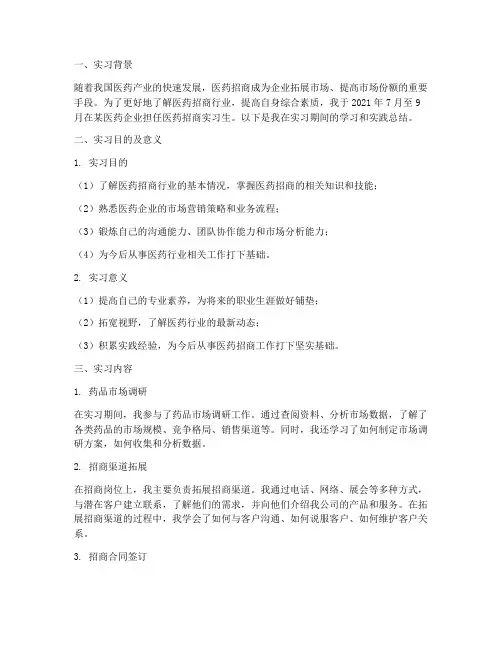 一、实习背景

随着我国医药产业的快速发展，医药招商成为企业拓展市场、提高市场份额的重要手段。为了更好地了解医药招商行业，提高自身综合素质，我于 2021 年 7 月至 9 月在某医药企业担任医药招商实习生。以下是我在实习期间的学习和实践总结。

二、实习目的及意义

1. 实习目的

（1）了解医药招商行业的基本情况，掌握医药招商的相关知识和技能；

（2）熟悉医药企业的市场营销策略和业务流程；

（3）锻炼自己的沟通能力、团队协作能力和市场分析能力；

（4）为今后从事医药行业相关工作打下基础。

2. 实习意义

（1）提高自己的专业素养，为将来的职业生涯做好铺垫；

（2）拓宽视野，了解医药行业的最新动态；

（3）积累实践经验，为今后从事医药招商工作打下坚实基础。

三、实习内容

1. 药品市场调研

在实习期间，我参与了药品市场调研工作。通过查阅资料、分析市场数据，了解了各类药品的市场规模、竞争格局、销售渠道等。同时，我还学习了如何制定市场调研方案，如何收集和分析数据。

2. 招商渠道拓展

在招商岗位上，我主要负责拓展招商渠道。我通过电话、网络、展会等多种方式，与潜在客户建立联系，了解他们的需求，并向他们介绍我公司的产品和服务。在拓展招商渠道的过程中，我学会了如何与客户沟通、如何说服客户、如何维护客户关系。

3. 招商合同签订